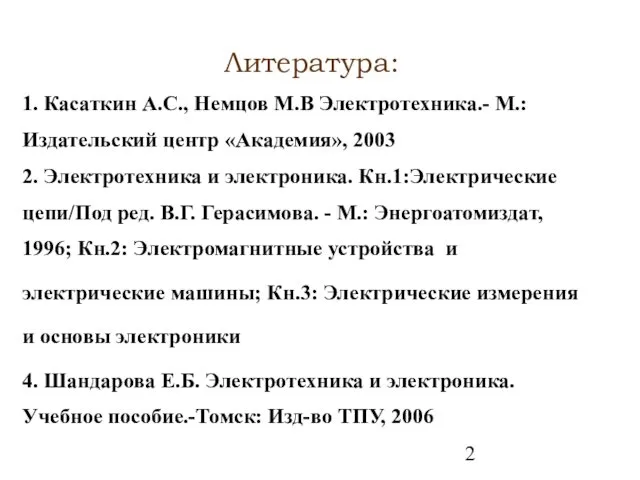 Литература:

1. Касаткин А.С., Немцов М.В Электротехника.- М.: Издательский центр «Академия», 2003

2. Электротехника и электроника. Кн.1:Электрические цепи/Под ред. В.Г. Герасимова. - М.: Энергоатомиздат, 1996; Кн.2: Электромагнитные устройства и электрические машины; Кн.3: Электрические измерения и основы электроники

4. Шандарова Е.Б. Электротехника и электроника. Учебное пособие.-Томск: Изд-во ТПУ, 2006

2